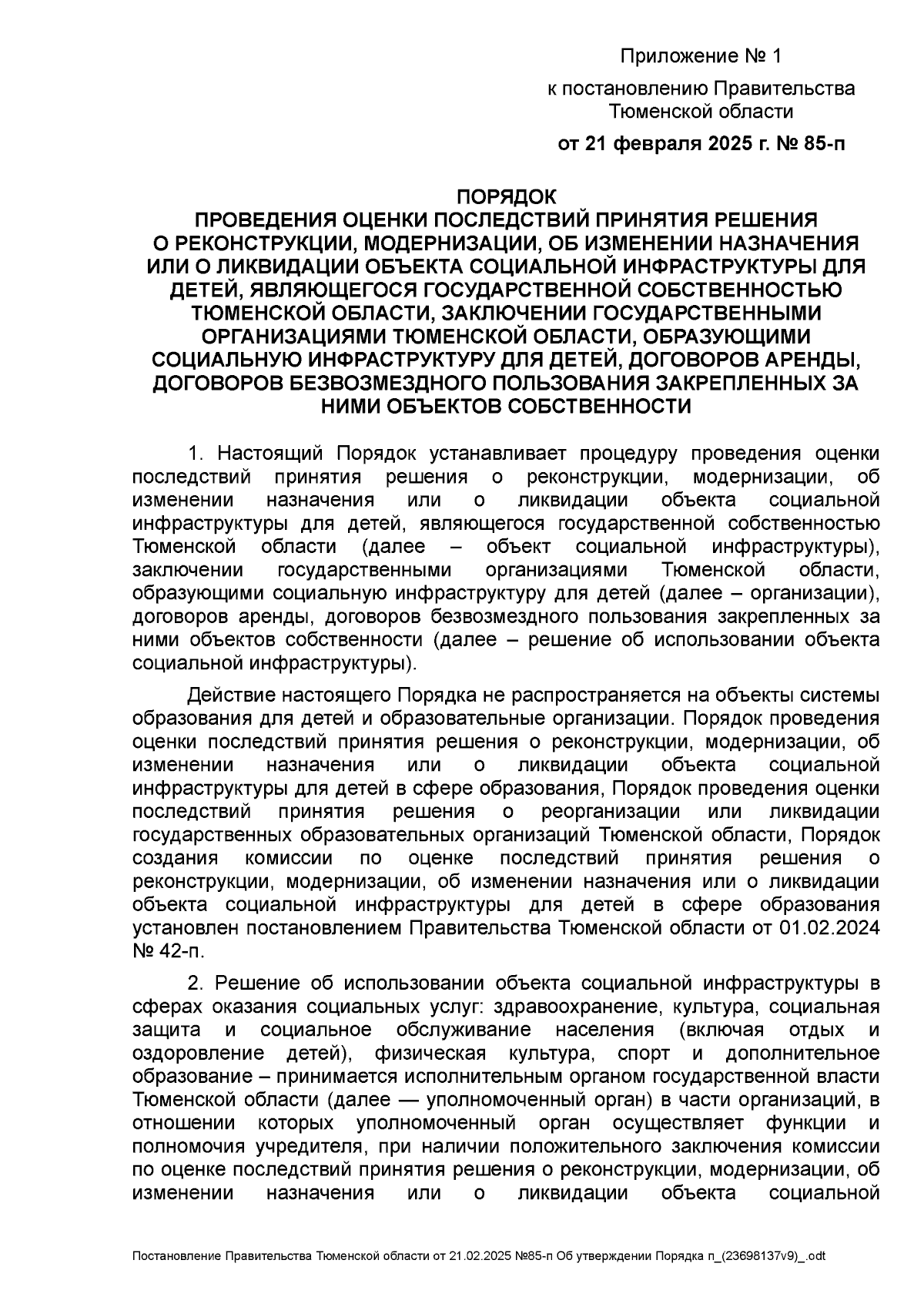 Приложение № 1

к постановлению Правительства Тюменской области

от 21 февраля 2025 г. № 85-п

ПОРЯДОК
ПРОВЕДЕНИЯ ОЦЕНКИ ПОСЛЕДСТВИЙ ПРИНЯТИЯ РЕШЕНИЯ О РЕКОНСТРУКЦИИ, МОДЕРНИЗАЦИИ, ОБ ИЗМЕНЕНИИ НАЗНАЧЕНИЯ ИЛИ О ЛИКВИДАЦИИ ОБЪЕКТА СОЦИАЛЬНОЙ ИНФРАСТРУКТУРЫ ДЛЯ ДЕТЕЙ, ЯВЛЯЮЩЕГОСЯ ГОСУДАРСТВЕННОЙ СОБСТВЕННОСТЬЮ ТЮМЕНСКОЙ ОБЛАСТИ, ЗАКЛЮЧЕНИИ ГОСУДАРСТВЕННЫМИ ОРГАНИЗАЦИЯМИ ТЮМЕНСКОЙ ОБЛАСТИ, ОБРАЗУЮЩИМИ СОЦИАЛЬНУЮ ИНФРАСТРУКТУРУ ДЛЯ ДЕТЕЙ, ДОГОВОРОВ АРЕНДЫ, ДОГОВОРОВ БЕЗВОЗМЕЗДНОГО ПОЛЬЗОВАНИЯ ЗАКРЕПЛЕННЫХ ЗА НИМИ ОБЪЕКТОВ СОБСТВЕННОСТИ

1. Настоящий Порядок устанавливает процедуру проведения оценки последствий принятия решения о реконструкции, модернизации, об изменении назначения или о ликвидации объекта социальной инфраструктуры для детей, являющегося государственной собственностью Тюменской области (далее – объект социальной инфраструктуры), заключении государственными организациями Тюменской области, образующими социальную инфраструктуру для детей (далее – организации), договоров аренды, договоров безвозмездного пользования закрепленных за ними объектов собственности (далее – решение об использовании объекта социальной инфраструктуры).

Действие настоящего Порядка не распространяется на объекты системы образования для детей и образовательные организации. Порядок проведения оценки последствий принятия решения о реконструкции, модернизации, об изменении назначения или о ликвидации объекта социальной инфраструктуры для детей в сфере образования, Порядок проведения оценки последствий принятия решения о реорганизации или ликвидации государственных образовательных организаций Тюменской области, Порядок создания комиссии по оценке последствий принятия решения о реконструкции, модернизации, об изменении назначения или о ликвидации объекта социальной инфраструктуры для детей в сфере образования установлен постановлением Правительства Тюменской области от 01.02.2024 № 42-п.

2. Решение об использовании объекта социальной инфраструктуры в сферах оказания социальных услуг: здравоохранение, культура, социальная защита и социальное обслуживание населения (включая отдых и оздоровление детей), физическая культура, спорт и дополнительное образование – принимается исполнительным органом государственной власти Тюменской области (далее — уполномоченный орган) в части организаций, в отношении которых уполномоченный орган осуществляет функции и полномочия учредителя, при наличии положительного заключения комиссии по оценке последствий принятия решения о реконструкции, модернизации, об изменении назначения или о ликвидации объекта социальной

Постановление Правительства Тюменской области от 21.02.2025 №85-п Об утверждении Порядка п_(23698137v9)_.odt